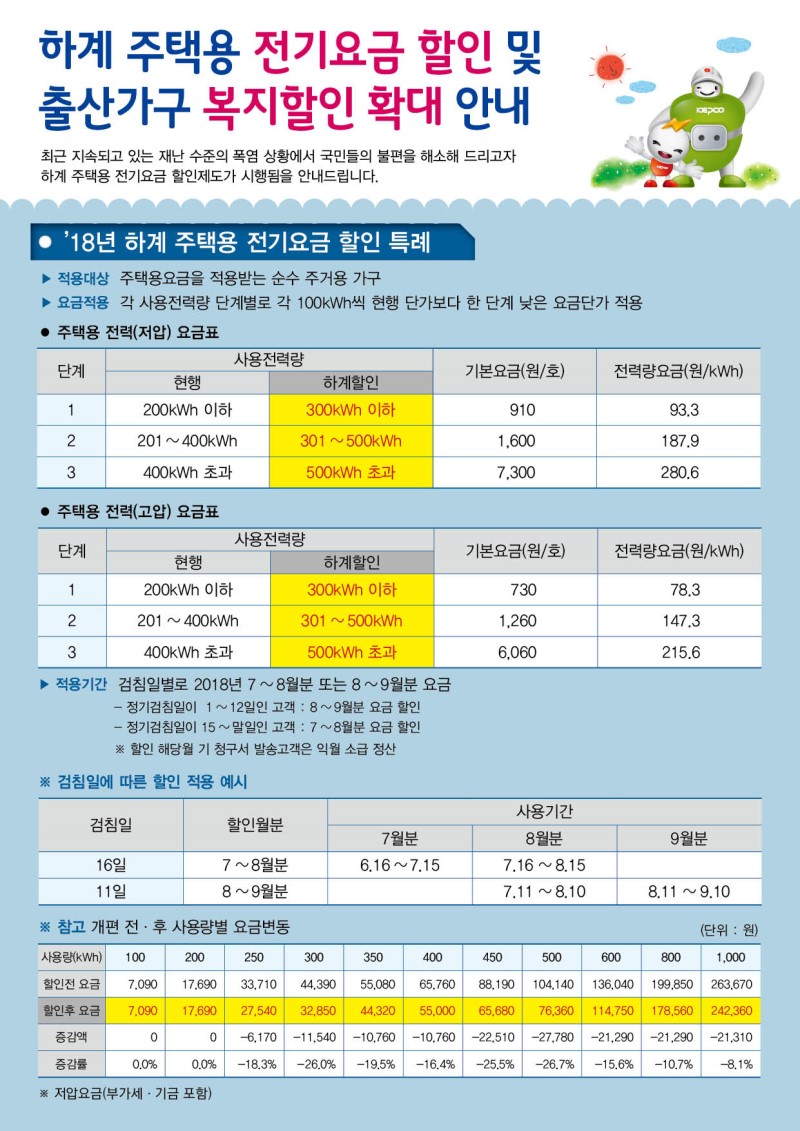 하계 주택용 전기요금 할인 및
출산가구 복지할인 확대 안내

KEPCO

최근 지속되고 있는 재난 수준의 폭염 상황에서 국민들의 불편을 해소해 드리고자 하계 주택용 전기요금 할인제도가 시행됨을 안내드립니다.

● '18년 하계 주택용 전기요금 할인 특례

▶ 적용대상 주택용요금을 적용받는 순수 주거용 가구
▶ 요금적용 각 사용전력량 단계별로 각 100kWh씩 현행 단가보다 한 단계 낮은 요금단가 적용

● 주택용 전력(저압) 요금표

| 단계 | 사용전력량 현행 | 사용전력량 하계할인 | 기본요금(원/호) | 전력량요금(원/kWh) |
|---|---|---|---|---|
| 1 | 200kWh 이하 | 300kWh 이하 | 910 | 93.3 |
| 2 | 201 ~ 400kWh | 301 ~ 500kWh | 1,600 | 187.9 |
| 3 | 400kWh 초과 | 500kWh 초과 | 7,300 | 280.6 |

● 주택용 전력(고압) 요금표

| 단계 | 사용전력량 현행 | 사용전력량 하계할인 | 기본요금(원/호) | 전력량요금(원/kWh) |
|---|---|---|---|---|
| 1 | 200kWh 이하 | 300kWh 이하 | 730 | 78.3 |
| 2 | 201 ~ 400kWh | 301 ~ 500kWh | 1,260 | 147.3 |
| 3 | 400kWh 초과 | 500kWh 초과 | 6,060 | 215.6 |

▶ 적용기간 검침일별로 2018년 7 ~ 8월분 또는 8 ~ 9월분 요금
– 정기검침일이 1 ~ 12일인 고객 : 8 ~ 9월분 요금 할인
– 정기검침일이 15 ~ 말일인 고객 : 7 ~ 8월분 요금 할인
※ 할인 해당월 기 청구서 발송고객은 익월 소급 정산

※ 검침일에 따른 할인 적용 예시

| 검침일 | 할인월분 | 사용기간 7월분 | 사용기간 8월분 | 사용기간 9월분 |
|---|---|---|---|---|
| 16일 | 7 ~ 8월분 | 6.16 ~ 7.15 | 7.16 ~ 8.15 | |
| 11일 | 8 ~ 9월분 | | 7.11 ~ 8.10 | 8.11 ~ 9.10 |

※ 참고 개편 전 · 후 사용량별 요금변동 (단위 : 원)

| 사용량(kWh) | 100 | 200 | 250 | 300 | 350 | 400 | 450 | 500 | 600 | 800 | 1,000 |
|---|---|---|---|---|---|---|---|---|---|---|---|
| 할인전 요금 | 7,090 | 17,690 | 33,710 | 44,390 | 55,080 | 65,760 | 88,190 | 104,140 | 136,040 | 199,850 | 263,670 |
| 할인후 요금 | 7,090 | 17,690 | 27,540 | 32,850 | 44,320 | 55,000 | 65,680 | 76,360 | 114,750 | 178,560 | 242,360 |
| 증감액 | 0 | 0 | –6,170 | –11,540 | –10,760 | –10,760 | –22,510 | –27,780 | –21,290 | –21,290 | –21,310 |
| 증감률 | 0.0% | 0.0% | –18.3% | –26.0% | –19.5% | –16.4% | –25.5% | –26.7% | –15.6% | –10.7% | –8.1% |

※ 저압요금(부가세 · 기금 포함)